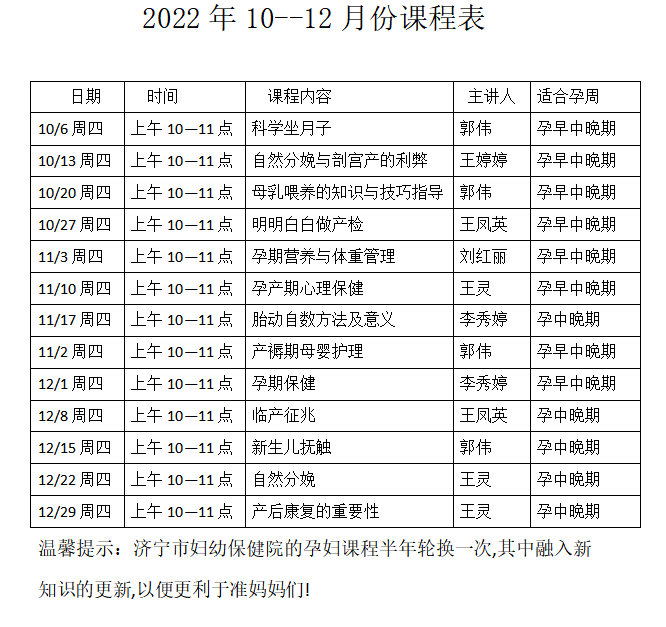 2022 年 10--12 月份课程表

| 日期 | 时间 | 课程内容 | 主讲人 | 适合孕周 |
|---|---|---|---|---|
| 10/6 周四 | 上午 10—11 点 | 科学坐月子 | 郭伟 | 孕早中晚期 |
| 10/13 周四 | 上午 10—11 点 | 自然分娩与剖宫产的利弊 | 王婷婷 | 孕早中晚期 |
| 10/20 周四 | 上午 10—11 点 | 母乳喂养的知识与技巧指导 | 郭伟 | 孕早中晚期 |
| 10/27 周四 | 上午 10—11 点 | 明明白白做产检 | 王凤英 | 孕早中晚期 |
| 11/3 周四 | 上午 10—11 点 | 孕期营养与体重管理 | 刘红丽 | 孕早中晚期 |
| 11/10 周四 | 上午 10—11 点 | 孕产期心理保健 | 王灵 | 孕早中晚期 |
| 11/17 周四 | 上午 10—11 点 | 胎动自数方法及意义 | 李秀婷 | 孕中晚期 |
| 11/2 周四 | 上午 10—11 点 | 产褥期母婴护理 | 郭伟 | 孕早中晚期 |
| 12/1 周四 | 上午 10—11 点 | 孕期保健 | 李秀婷 | 孕早中晚期 |
| 12/8 周四 | 上午 10—11 点 | 临产征兆 | 王凤英 | 孕中晚期 |
| 12/15 周四 | 上午 10—11 点 | 新生儿抚触 | 郭伟 | 孕中晚期 |
| 12/22 周四 | 上午 10—11 点 | 自然分娩 | 王灵 | 孕中晚期 |
| 12/29 周四 | 上午 10—11 点 | 产后康复的重要性 | 王灵 | 孕中晚期 |

温馨提示：济宁市妇幼保健院的孕妇课程半年轮换一次,其中融入新知识的更新,以便更利于准妈妈们!